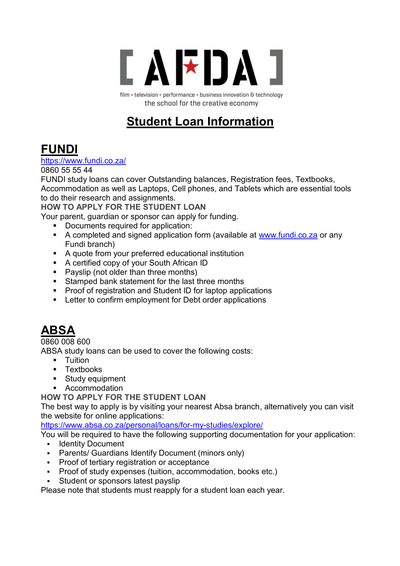 [ AFDA ]
film • television • performance • business innovation & technology
the school for the creative economy

Student Loan Information

FUNDI
https://www.fundi.co.za/
0860 55 55 44
FUNDI study loans can cover Outstanding balances, Registration fees, Textbooks, Accommodation as well as Laptops, Cell phones, and Tablets which are essential tools to do their research and assignments.
HOW TO APPLY FOR THE STUDENT LOAN
Your parent, guardian or sponsor can apply for funding.
- Documents required for application:
- A completed and signed application form (available at www.fundi.co.za or any Fundi branch)
- A quote from your preferred educational institution
- A certified copy of your South African ID
- Payslip (not older than three months)
- Stamped bank statement for the last three months
- Proof of registration and Student ID for laptop applications
- Letter to confirm employment for Debt order applications

ABSA
0860 008 600
ABSA study loans can be used to cover the following costs:
- Tuition
- Textbooks
- Study equipment
- Accommodation
HOW TO APPLY FOR THE STUDENT LOAN
The best way to apply is by visiting your nearest Absa branch, alternatively you can visit the website for online applications:
https://www.absa.co.za/personal/loans/for-my-studies/explore/
You will be required to have the following supporting documentation for your application:
- Identity Document
- Parents/ Guardians Identify Document (minors only)
- Proof of tertiary registration or acceptance
- Proof of study expenses (tuition, accommodation, books etc.)
- Student or sponsors latest payslip
Please note that students must reapply for a student loan each year.